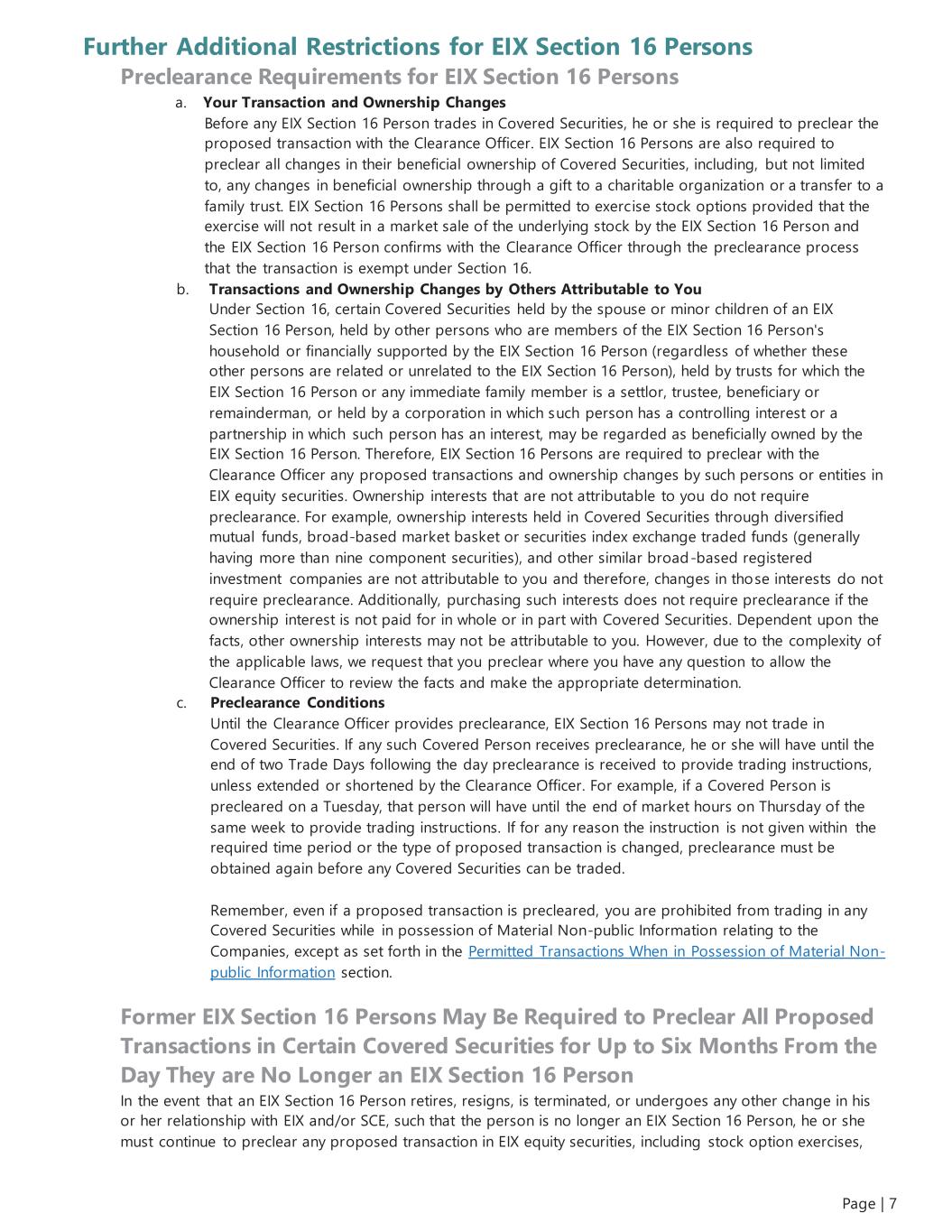 Further Additional Restrictions for EIX Section 16 Persons

Preclearance Requirements for EIX Section 16 Persons

a. Your Transaction and Ownership Changes

Before any EIX Section 16 Person trades in Covered Securities, he or she is required to preclear the proposed transaction with the Clearance Officer. EIX Section 16 Persons are also required to preclear all changes in their beneficial ownership of Covered Securities, including, but not limited to, any changes in beneficial ownership through a gift to a charitable organization or a transfer to a family trust. EIX Section 16 Persons shall be permitted to exercise stock options provided that the exercise will not result in a market sale of the underlying stock by the EIX Section 16 Person and the EIX Section 16 Person confirms with the Clearance Officer through the preclearance process that the transaction is exempt under Section 16.

b. Transactions and Ownership Changes by Others Attributable to You

Under Section 16, certain Covered Securities held by the spouse or minor children of an EIX Section 16 Person, held by other persons who are members of the EIX Section 16 Person's household or financially supported by the EIX Section 16 Person (regardless of whether these other persons are related or unrelated to the EIX Section 16 Person), held by trusts for which the EIX Section 16 Person or any immediate family member is a settlor, trustee, beneficiary or remainderman, or held by a corporation in which such person has a controlling interest or a partnership in which such person has an interest, may be regarded as beneficially owned by the EIX Section 16 Person. Therefore, EIX Section 16 Persons are required to preclear with the Clearance Officer any proposed transactions and ownership changes by such persons or entities in EIX equity securities. Ownership interests that are not attributable to you do not require preclearance. For example, ownership interests held in Covered Securities through diversified mutual funds, broad-based market basket or securities index exchange traded funds (generally having more than nine component securities), and other similar broad-based registered investment companies are not attributable to you and therefore, changes in those interests do not require preclearance. Additionally, purchasing such interests does not require preclearance if the ownership interest is not paid for in whole or in part with Covered Securities. Dependent upon the facts, other ownership interests may not be attributable to you. However, due to the complexity of the applicable laws, we request that you preclear where you have any question to allow the Clearance Officer to review the facts and make the appropriate determination.

c. Preclearance Conditions

Until the Clearance Officer provides preclearance, EIX Section 16 Persons may not trade in Covered Securities. If any such Covered Person receives preclearance, he or she will have until the end of two Trade Days following the day preclearance is received to provide trading instructions, unless extended or shortened by the Clearance Officer. For example, if a Covered Person is precleared on a Tuesday, that person will have until the end of market hours on Thursday of the same week to provide trading instructions. If for any reason the instruction is not given within the required time period or the type of proposed transaction is changed, preclearance must be obtained again before any Covered Securities can be traded.

Remember, even if a proposed transaction is precleared, you are prohibited from trading in any Covered Securities while in possession of Material Non-public Information relating to the Companies, except as set forth in the Permitted Transactions When in Possession of Material Non-public Information section.

Former EIX Section 16 Persons May Be Required to Preclear All Proposed Transactions in Certain Covered Securities for Up to Six Months From the Day They are No Longer an EIX Section 16 Person

In the event that an EIX Section 16 Person retires, resigns, is terminated, or undergoes any other change in his or her relationship with EIX and/or SCE, such that the person is no longer an EIX Section 16 Person, he or she must continue to preclear any proposed transaction in EIX equity securities, including stock option exercises,

Page | 7